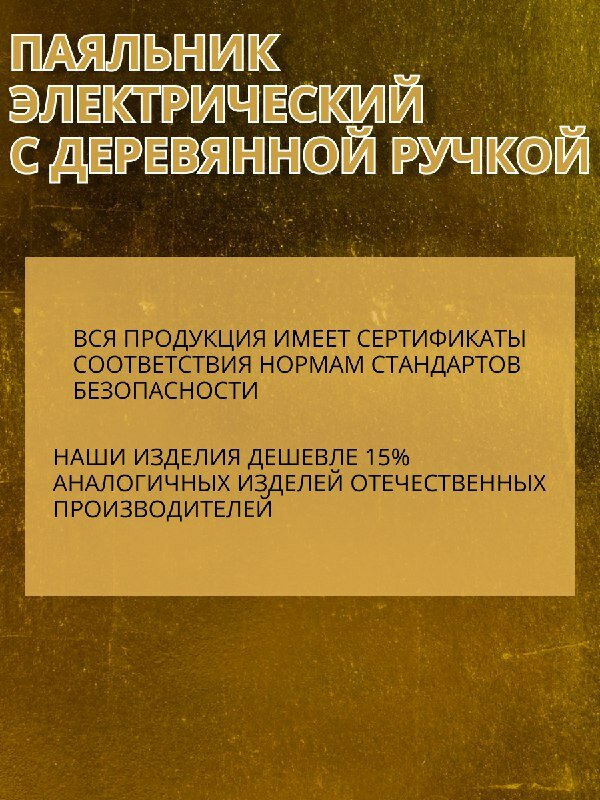 ПАЯЛЬНИК ЭЛЕКТРИЧЕСКИЙ С ДЕРЕВЯННОЙ РУЧКОЙ

ВСЯ ПРОДУКЦИЯ ИМЕЕТ СЕРТИФИКАТЫ СООТВЕТСТВИЯ НОРМАМ СТАНДАРТОВ БЕЗОПАСНОСТИ

НАШИ ИЗДЕЛИЯ ДЕШЕВЛЕ 15% АНАЛОГИЧНЫХ ИЗДЕЛЕЙ ОТЕЧЕСТВЕННЫХ ПРОИЗВОДИТЕЛЕЙ